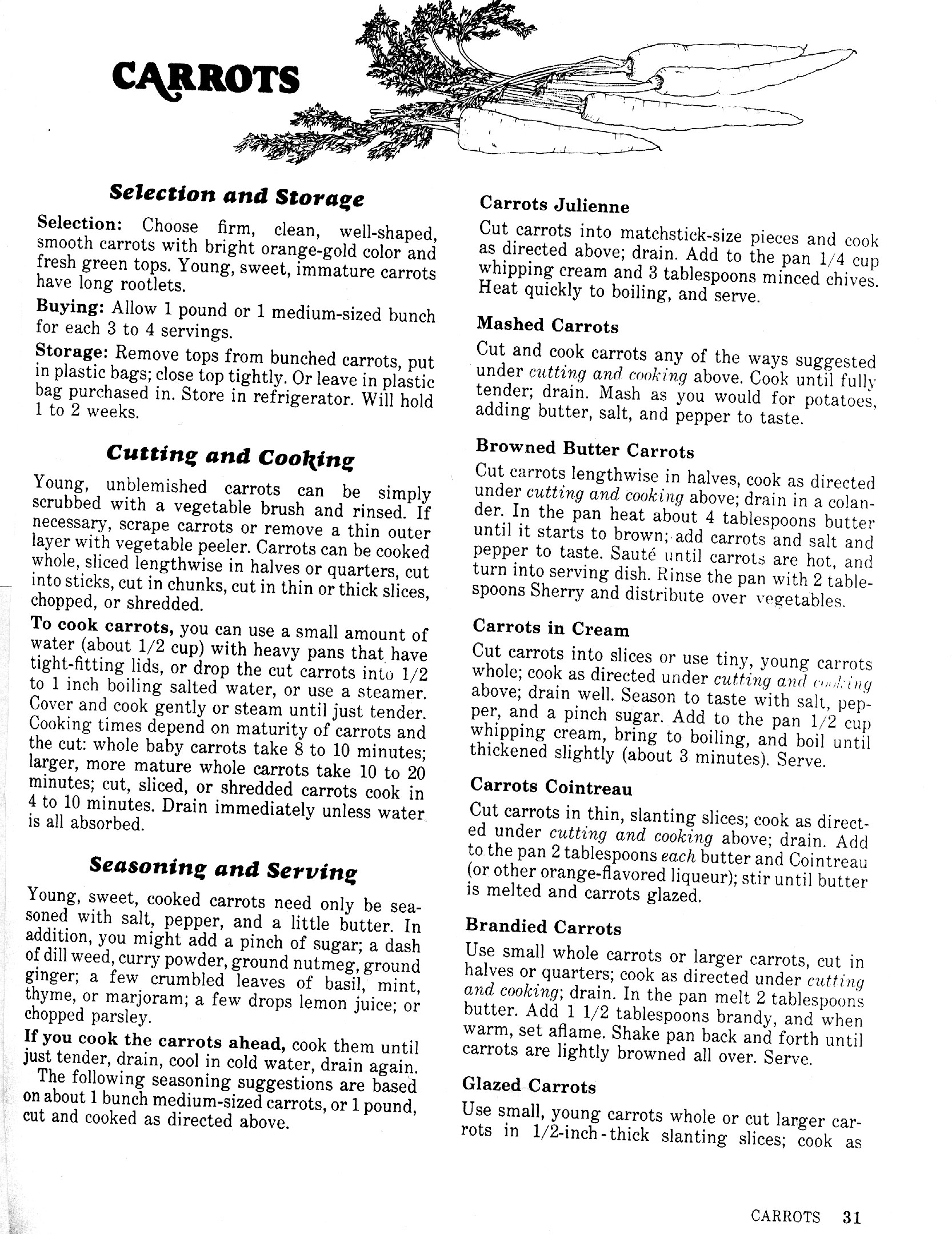 CARROTS

Selection and Storage

Selection: Choose firm, clean, well-shaped, smooth carrots with bright orange-gold color and fresh green tops. Young, sweet, immature carrots have long rootlets.

Buying: Allow 1 pound or 1 medium-sized bunch for each 3 to 4 servings.

Storage: Remove tops from bunched carrots, put in plastic bags; close top tightly. Or leave in plastic bag purchased in. Store in refrigerator. Will hold 1 to 2 weeks.

Cutting and Cooking

Young, unblemished carrots can be simply scrubbed with a vegetable brush and rinsed. If necessary, scrape carrots or remove a thin outer layer with vegetable peeler. Carrots can be cooked whole, sliced lengthwise in halves or quarters, cut into sticks, cut in chunks, cut in thin or thick slices, chopped, or shredded.

To cook carrots, you can use a small amount of water (about 1/2 cup) with heavy pans that have tight-fitting lids, or drop the cut carrots into 1/2 to 1 inch boiling salted water, or use a steamer. Cover and cook gently or steam until just tender. Cooking times depend on maturity of carrots and the cut: whole baby carrots take 8 to 10 minutes; larger, more mature whole carrots take 10 to 20 minutes; cut, sliced, or shredded carrots cook in 4 to 10 minutes. Drain immediately unless water is all absorbed.

Seasoning and Serving

Young, sweet, cooked carrots need only be seasoned with salt, pepper, and a little butter. In addition, you might add a pinch of sugar; a dash of dill weed, curry powder, ground nutmeg, ground ginger; a few crumbled leaves of basil, mint, thyme, or marjoram; a few drops lemon juice; or chopped parsley.

If you cook the carrots ahead, cook them until just tender, drain, cool in cold water, drain again.

The following seasoning suggestions are based on about 1 bunch medium-sized carrots, or 1 pound, cut and cooked as directed above.

Carrots Julienne

Cut carrots into matchstick-size pieces and cook as directed above; drain. Add to the pan 1/4 cup whipping cream and 3 tablespoons minced chives. Heat quickly to boiling, and serve.

Mashed Carrots

Cut and cook carrots any of the ways suggested under cutting and cooking above. Cook until fully tender; drain. Mash as you would for potatoes, adding butter, salt, and pepper to taste.

Browned Butter Carrots

Cut carrots lengthwise in halves, cook as directed under cutting and cooking above; drain in a colander. In the pan heat about 4 tablespoons butter until it starts to brown; add carrots and salt and pepper to taste. Sauté until carrots are hot, and turn into serving dish. Rinse the pan with 2 tablespoons Sherry and distribute over vegetables.

Carrots in Cream

Cut carrots into slices or use tiny, young carrots whole; cook as directed under cutting and cooking above; drain well. Season to taste with salt, pepper, and a pinch sugar. Add to the pan 1/2 cup whipping cream, bring to boiling, and boil until thickened slightly (about 3 minutes). Serve.

Carrots Cointreau

Cut carrots in thin, slanting slices; cook as directed under cutting and cooking above; drain. Add to the pan 2 tablespoons each butter and Cointreau (or other orange-flavored liqueur); stir until butter is melted and carrots glazed.

Brandied Carrots

Use small whole carrots or larger carrots, cut in halves or quarters; cook as directed under cutting and cooking; drain. In the pan melt 2 tablespoons butter. Add 1 1/2 tablespoons brandy, and when warm, set aflame. Shake pan back and forth until carrots are lightly browned all over. Serve.

Glazed Carrots

Use small, young carrots whole or cut larger carrots in 1/2-inch-thick slanting slices; cook as

CARROTS 31